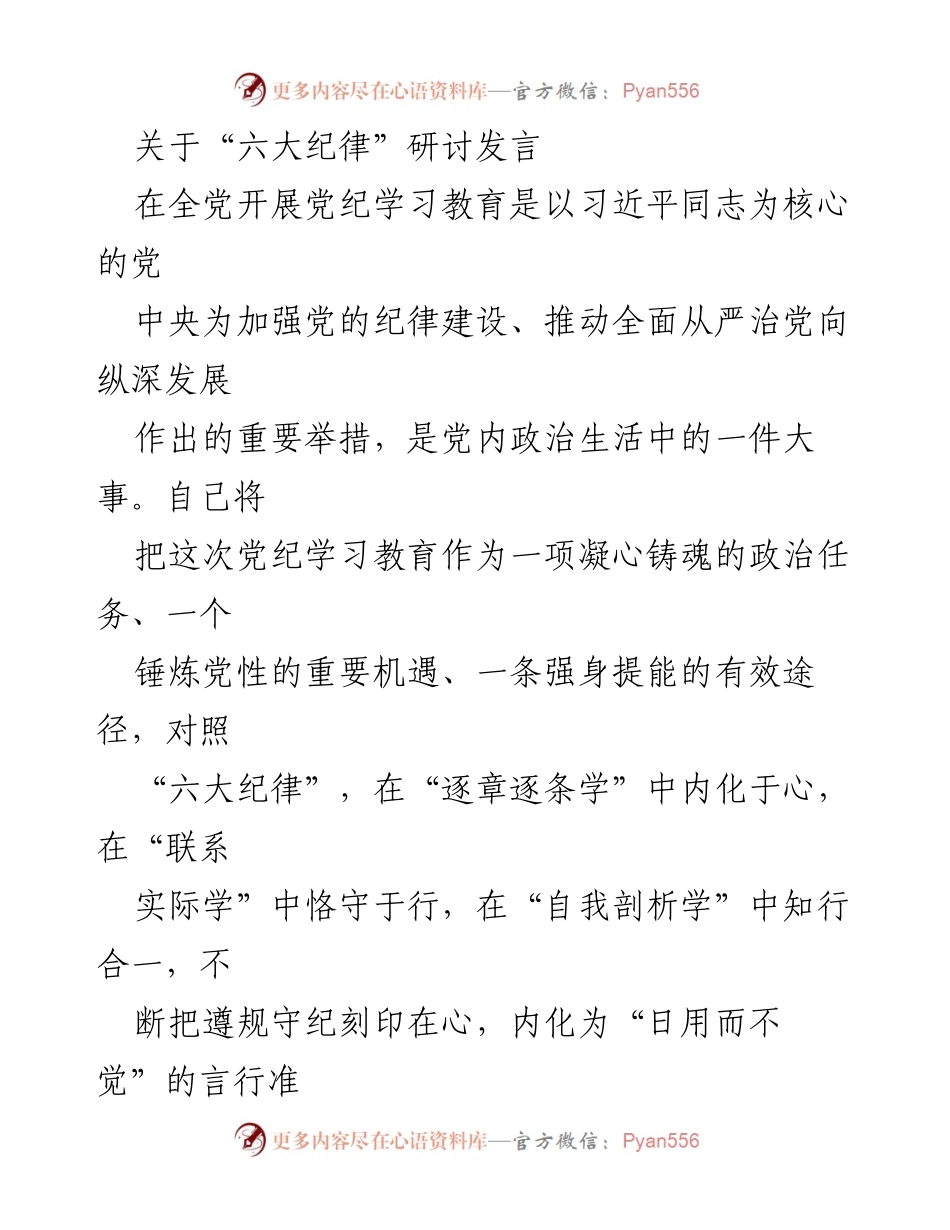 更多内容尽在心语资料库—官方微信：Pyan556

关于“六大纪律”研讨发言

在全党开展党纪学习教育是以习近平同志为核心的党

中央为加强党的纪律建设、推动全面从严治党向纵深发展

作出的重要举措，是党内政治生活中的一件大事。自己将

把这次党纪学习教育作为一项凝心铸魂的政治任务、一个

锤炼党性的重要机遇、一条强身提能的有效途径，对照

“六大纪律”，在“逐章逐条学”中内化于心，在“联系

实际学”中恪守于行，在“自我剖析学”中知行合一，不

断把遵规守纪刻印在心，内化为“日用而不觉”的言行准

更多内容尽在心语资料库—官方微信：Pyan556